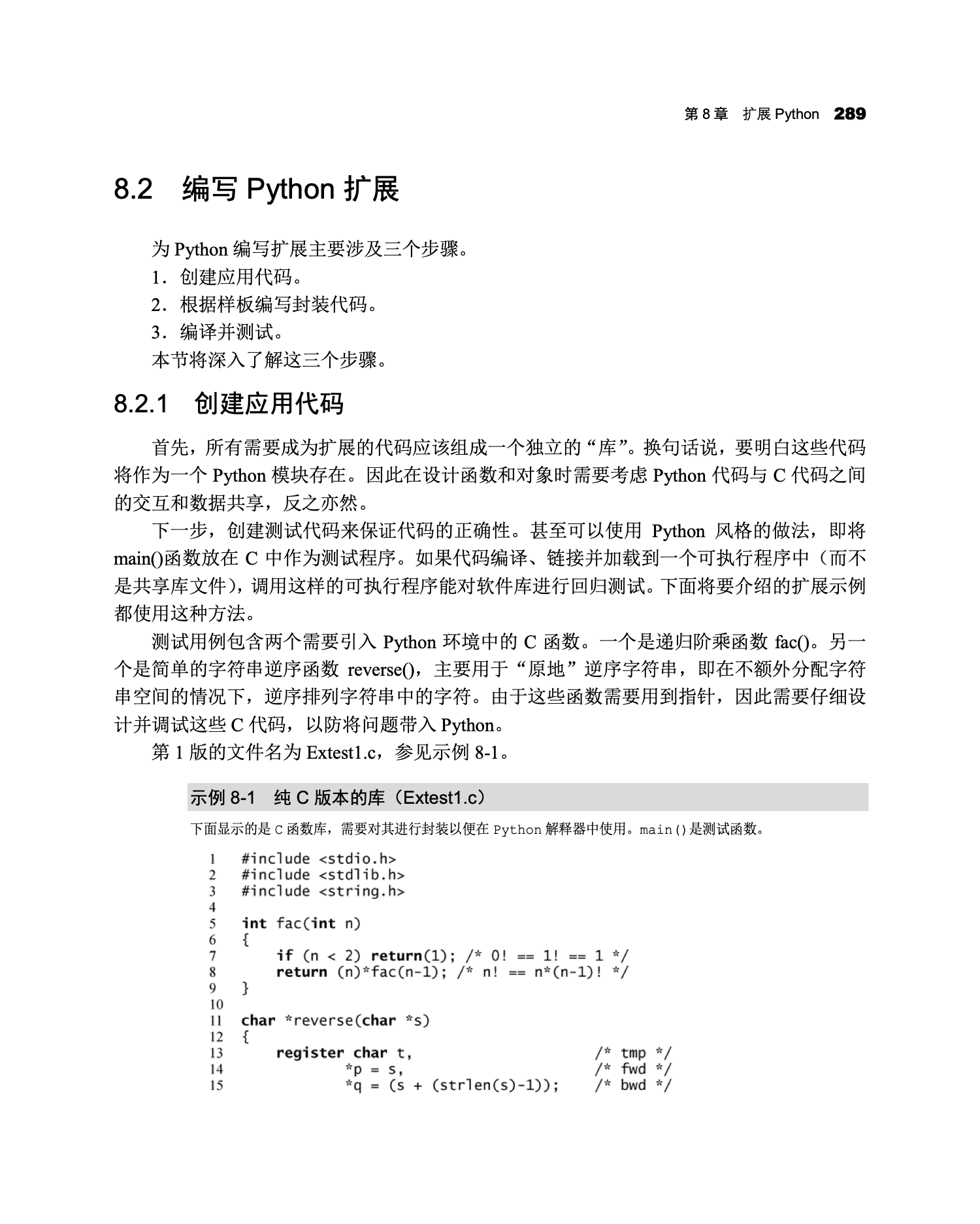 第8章 扩展Python 289

8.2 编写Python扩展

为Python编写扩展主要涉及三个步骤。

1．创建应用代码。

2．根据样板编写封装代码。

3．编译并测试。

本节将深入了解这三个步骤。

8.2.1 创建应用代码

首先，所有需要成为扩展的代码应该组成一个独立的“库”。换句话说，要明白这些代码将作为一个Python模块存在。因此在设计函数和对象时需要考虑Python代码与C代码之间的交互和数据共享，反之亦然。

下一步，创建测试代码来保证代码的正确性。甚至可以使用Python风格的做法，即将main()函数放在C中作为测试程序。如果代码编译、链接并加载到一个可执行程序中（而不是共享库文件），调用这样的可执行程序能对软件库进行回归测试。下面将要介绍的扩展示例都使用这种方法。

测试用例包含两个需要引入Python环境中的C函数。一个是递归阶乘函数fac()。另一个是简单的字符串逆序函数reverse()，主要用于“原地”逆序字符串，即在不额外分配字符串空间的情况下，逆序排列字符串中的字符。由于这些函数需要用到指针，因此需要仔细设计并调试这些C代码，以防将问题带入Python。

第1版的文件名为Extest1.c，参见示例8-1。

示例8-1 纯C版本的库（Extest1.c）

下面显示的是C函数库，需要对其进行封装以便在Python解释器中使用。main()是测试函数。

1 #include <stdio.h>
2 #include <stdlib.h>
3 #include <string.h>
4
5 int fac(int n)
6 {
7     if (n < 2) return(1); /* 0! == 1! == 1 */
8     return (n)*fac(n-1); /* n! == n*(n-1)! */
9 }
10
11 char *reverse(char *s)
12 {
13     register char t,                    /* tmp */
14             *p = s,                     /* fwd */
15             *q = (s + (strlen(s)-1));   /* bwd */